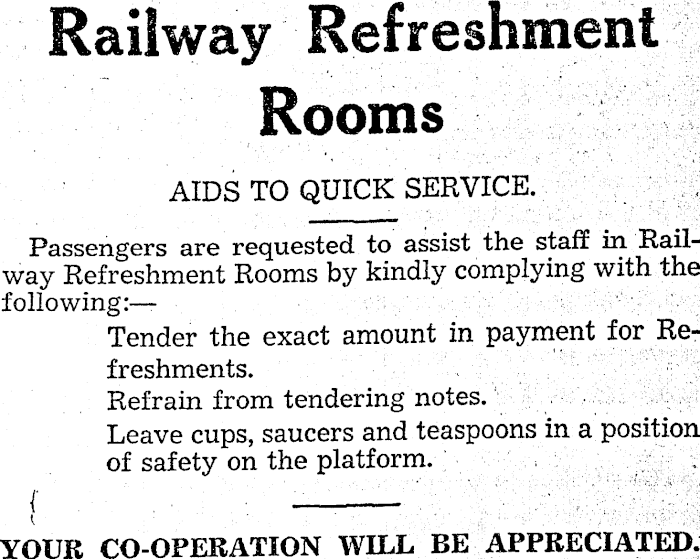 Railway Refreshment Rooms

AIDS TO QUICK SERVICE.

Passengers are requested to assist the staff in Railway Refreshment Rooms by kindly complying with the following:—

Tender the exact amount in payment for Refreshments.

Refrain from tendering notes.

Leave cups, saucers and teaspoons in a position of safety on the platform.

YOUR CO-OPERATION WILL BE APPRECIATED.